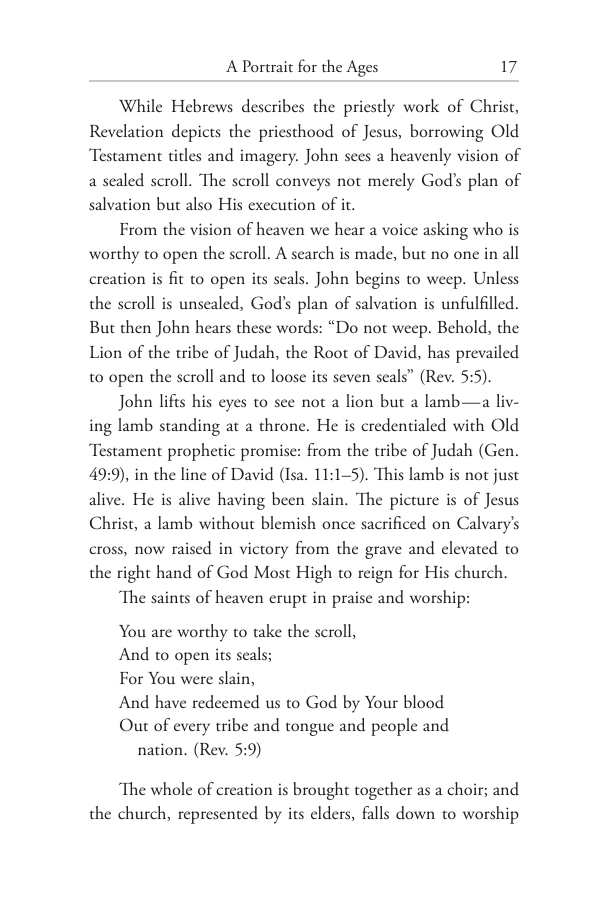 A Portrait for the Ages 17

While Hebrews describes the priestly work of Christ, Revelation depicts the priesthood of Jesus, borrowing Old Testament titles and imagery. John sees a heavenly vision of a sealed scroll. The scroll conveys not merely God's plan of salvation but also His execution of it.

From the vision of heaven we hear a voice asking who is worthy to open the scroll. A search is made, but no one in all creation is fit to open its seals. John begins to weep. Unless the scroll is unsealed, God's plan of salvation is unfulfilled. But then John hears these words: "Do not weep. Behold, the Lion of the tribe of Judah, the Root of David, has prevailed to open the scroll and to loose its seven seals" (Rev. 5:5).

John lifts his eyes to see not a lion but a lamb—a living lamb standing at a throne. He is credentialed with Old Testament prophetic promise: from the tribe of Judah (Gen. 49:9), in the line of David (Isa. 11:1–5). This lamb is not just alive. He is alive having been slain. The picture is of Jesus Christ, a lamb without blemish once sacrificed on Calvary's cross, now raised in victory from the grave and elevated to the right hand of God Most High to reign for His church.

The saints of heaven erupt in praise and worship:

You are worthy to take the scroll,
And to open its seals;
For You were slain,
And have redeemed us to God by Your blood
Out of every tribe and tongue and people and nation. (Rev. 5:9)

The whole of creation is brought together as a choir; and the church, represented by its elders, falls down to worship